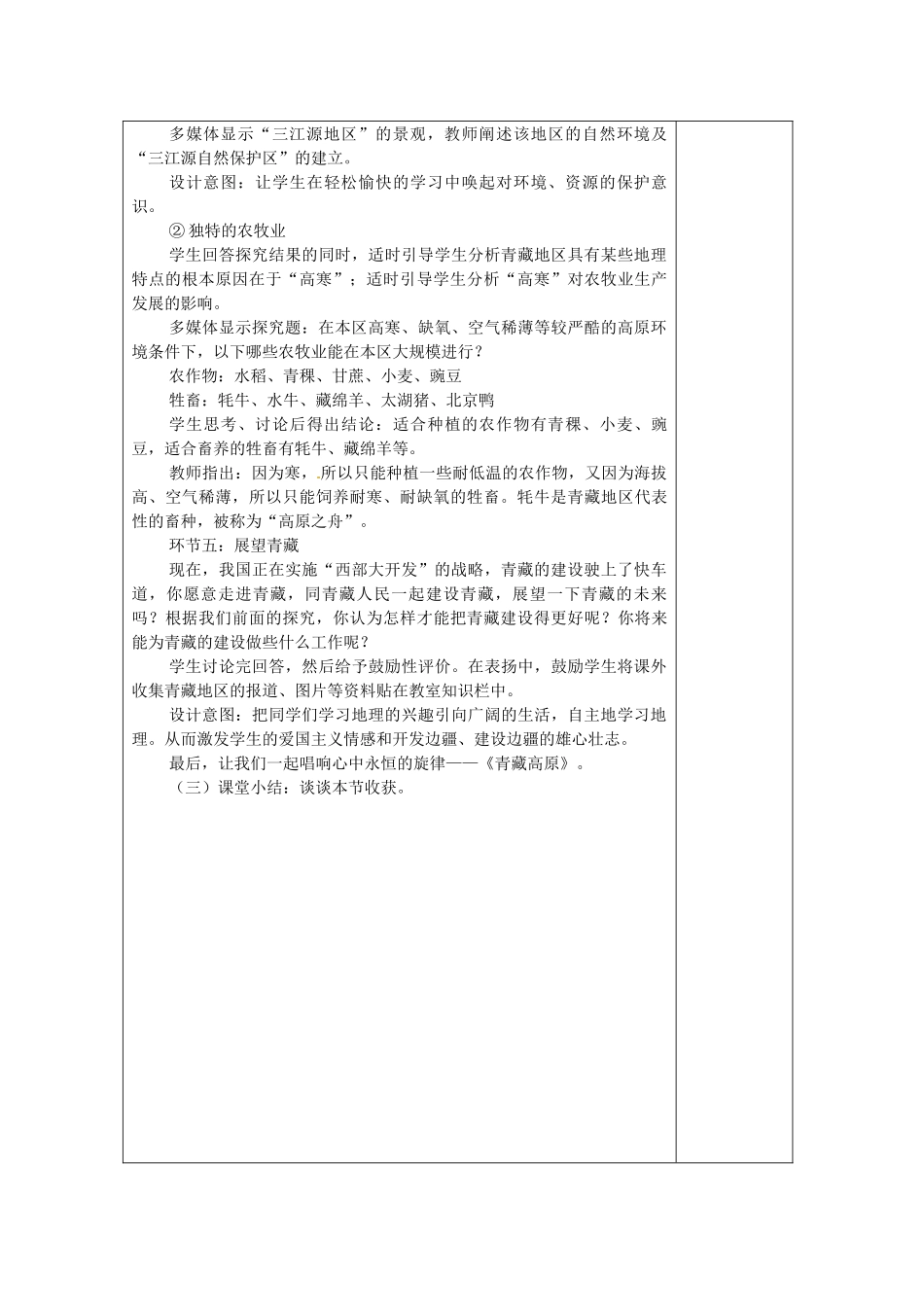 多媒体显示“三江源地区”的景观，教师阐述该地区的自然环境及“三江源自然保护区”的建立。

设计意图：让学生在轻松愉快的学习中唤起对环境、资源的保护意识。

② 独特的农牧业

学生回答探究结果的同时，适时引导学生分析青藏地区具有某些地理特点的根本原因在于“高寒”；适时引导学生分析“高寒”对农牧业生产发展的影响。

多媒体显示探究题：在本区高寒、缺氧、空气稀薄等较严酷的高原环境条件下，以下哪些农牧业能在本区大规模进行？

农作物：水稻、青稞、甘蔗、小麦、豌豆

牲畜：牦牛、水牛、藏绵羊、太湖猪、北京鸭

学生思考、讨论后得出结论：适合种植的农作物有青稞、小麦、豌豆，适合畜养的牲畜有牦牛、藏绵羊等。

教师指出：因为寒，所以只能种植一些耐低温的农作物，又因为海拔高、空气稀薄，所以只能饲养耐寒、耐缺氧的牲畜。牦牛是青藏地区代表性的畜种，被称为“高原之舟”。

环节五：展望青藏

现在，我国正在实施“西部大开发”的战略，青藏的建设驶上了快车道，你愿意走进青藏，同青藏人民一起建设青藏，展望一下青藏的未来吗？根据我们前面的探究，你认为怎样才能把青藏建设得更好呢？你将来能为青藏的建设做些什么工作呢？

学生讨论完回答，然后给予鼓励性评价。在表扬中，鼓励学生将课外收集青藏地区的报道、图片等资料贴在教室知识栏中。

设计意图：把同学们学习地理的兴趣引向广阔的生活，自主地学习地理。从而激发学生的爱国主义情感和开发边疆、建设边疆的雄心壮志。

最后，让我们一起唱响心中永恒的旋律——《青藏高原》。

（三）课堂小结：谈谈本节收获。